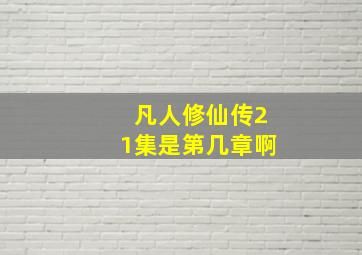 凡人修仙传21集是第几章啊